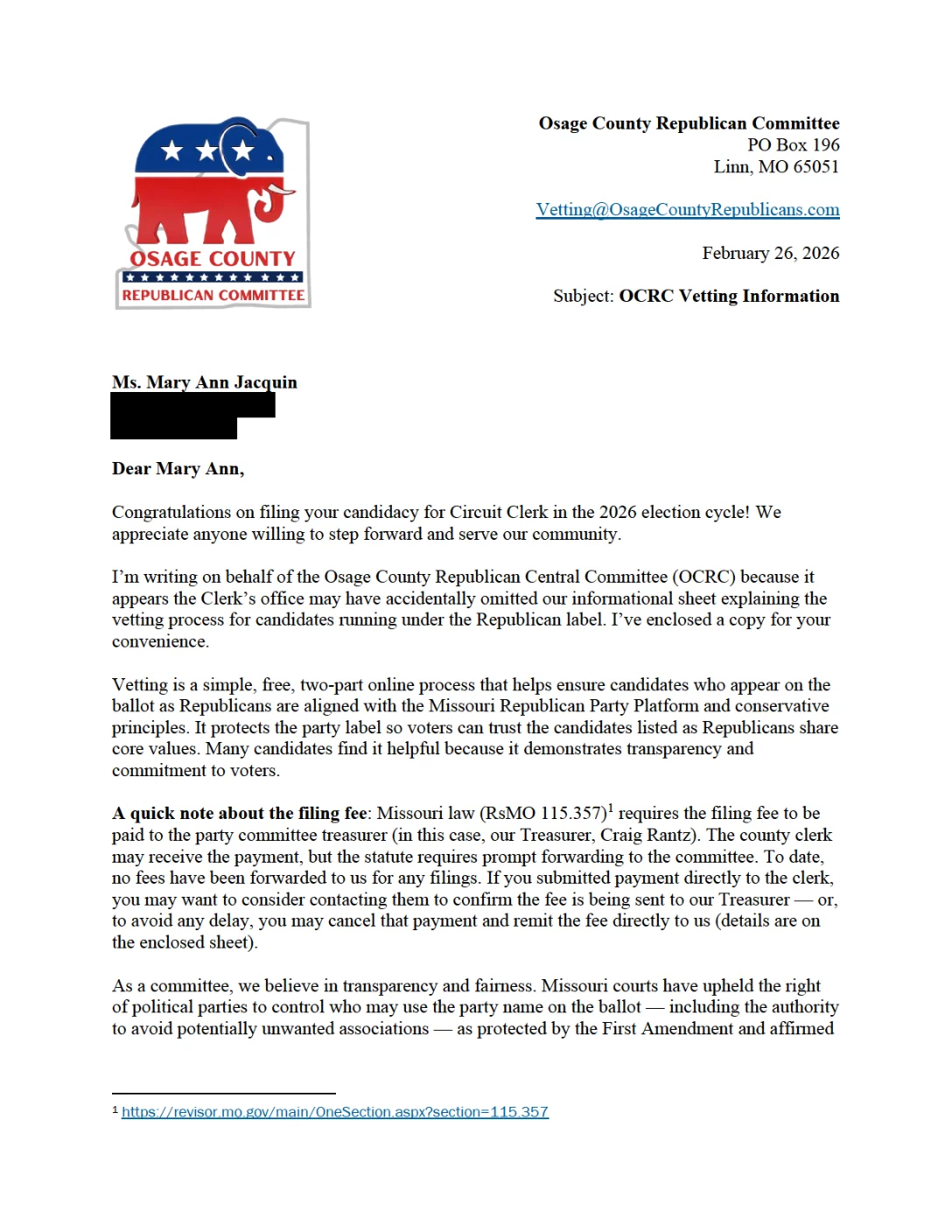 OSAGE COUNTY
REPUBLICAN COMMITTEE

Osage County Republican Committee
PO Box 196
Linn, MO 65051

Vetting@OsageCountyRepublicans.com

February 26, 2026

Subject: OCRC Vetting Information

Ms. Mary Ann Jacquin

Dear Mary Ann,

Congratulations on filing your candidacy for Circuit Clerk in the 2026 election cycle! We appreciate anyone willing to step forward and serve our community.

I'm writing on behalf of the Osage County Republican Central Committee (OCRC) because it appears the Clerk's office may have accidentally omitted our informational sheet explaining the vetting process for candidates running under the Republican label. I've enclosed a copy for your convenience.

Vetting is a simple, free, two-part online process that helps ensure candidates who appear on the ballot as Republicans are aligned with the Missouri Republican Party Platform and conservative principles. It protects the party label so voters can trust the candidates listed as Republicans share core values. Many candidates find it helpful because it demonstrates transparency and commitment to voters.

A quick note about the filing fee: Missouri law (RsMO 115.357)$^1$ requires the filing fee to be paid to the party committee treasurer (in this case, our Treasurer, Craig Rantz). The county clerk may receive the payment, but the statute requires prompt forwarding to the committee. To date, no fees have been forwarded to us for any filings. If you submitted payment directly to the clerk, you may want to consider contacting them to confirm the fee is being sent to our Treasurer — or, to avoid any delay, you may cancel that payment and remit the fee directly to us (details are on the enclosed sheet).

As a committee, we believe in transparency and fairness. Missouri courts have upheld the right of political parties to control who may use the party name on the ballot — including the authority to avoid potentially unwanted associations — as protected by the First Amendment and affirmed

$^1$ https://revisor.mo.gov/main/OneSection.aspx?section=115.357